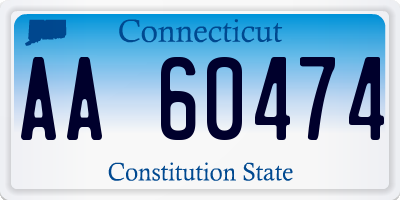 Connecticut

AA 60474

Constitution State